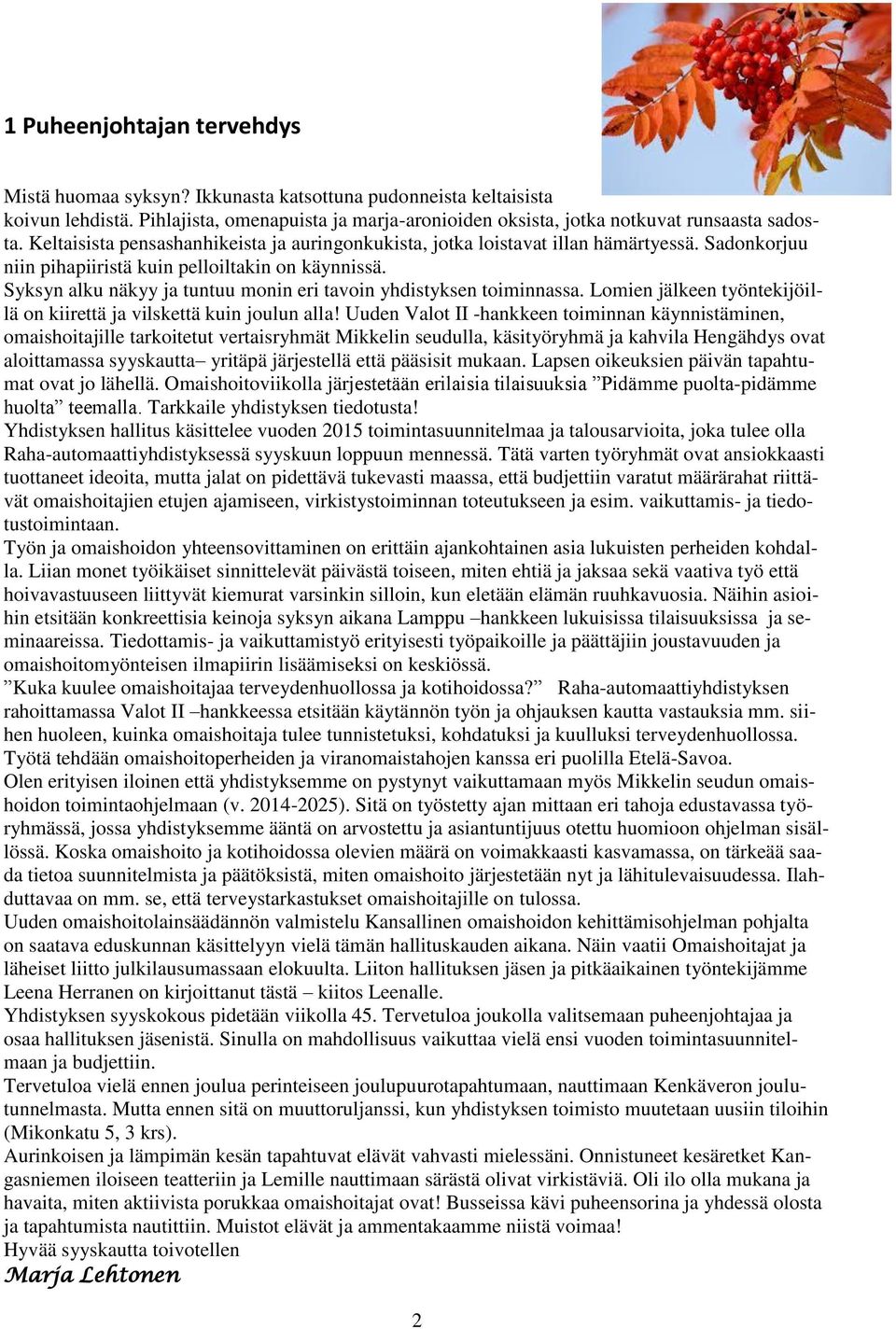 1 Puheenjohtajan tervehdys

Mistä huomaa syksyn? Ikkunasta katsottuna pudonneista keltaisista koivun lehdistä. Pihlajista, omenapuista ja marja-aronioiden oksista, jotka notkuvat runsaasta sadosta. Keltaisista pensashanhikeista ja auringonkukista, jotka loistavat illan hämärtyessä. Sadonkorjuu niin pihapiiristä kuin pelloiltakin on käynnissä.
Syksyn alku näkyy ja tuntuu monin eri tavoin yhdistyksen toiminnassa. Lomien jälkeen työntekijöillä on kiirettä ja vilskettä kuin joulun alla! Uuden Valot II -hankkeen toiminnan käynnistäminen, omaishoitajille tarkoitetut vertaisryhmät Mikkelin seudulla, käsityöryhmä ja kahvila Hengähdys ovat aloittamassa syyskautta– yritäpä järjestellä että pääsisit mukaan. Lapsen oikeuksien päivän tapahtumat ovat jo lähellä. Omaishoitoviikolla järjestetään erilaisia tilaisuuksia ”Pidämme puolta-pidämme huolta” teemalla. Tarkkaile yhdistyksen tiedotusta!
Yhdistyksen hallitus käsittelee vuoden 2015 toimintasuunnitelmaa ja talousarvioita, joka tulee olla Raha-automaattiyhdistyksessä syyskuun loppuun mennessä. Tätä varten työryhmät ovat ansiokkaasti tuottaneet ideoita, mutta jalat on pidettävä tukevasti maassa, että budjettiin varatut määrärahat riittävät omaishoitajien etujen ajamiseen, virkistystoiminnan toteutukseen ja esim. vaikuttamis- ja tiedotustoimintaan.
Työn ja omaishoidon yhteensovittaminen on erittäin ajankohtainen asia lukuisten perheiden kohdalla. Liian monet työikäiset sinnittelevät päivästä toiseen, miten ehtiä ja jaksaa sekä vaativa työ että hoivavastuuseen liittyvät kiemurat varsinkin silloin, kun eletään elämän ruuhkavuosia. Näihin asioihin etsitään konkreettisia keinoja syksyn aikana Lamppu –hankkeen lukuisissa tilaisuuksissa ja seminaareissa. Tiedottamis- ja vaikuttamistyö erityisesti työpaikoille ja päättäjiin joustavuuden ja omaishoitomyönteisen ilmapiirin lisäämiseksi on keskiössä.
”Kuka kuulee omaishoitajaa terveydenhuollossa ja kotihoidossa?” Raha-automaattiyhdistyksen rahoittamassa Valot II –hankkeessa etsitään käytännön työn ja ohjauksen kautta vastauksia mm. siihen huoleen, kuinka omaishoitaja tulee tunnistetuksi, kohdatuksi ja kuulluksi terveydenhuollossa. Työtä tehdään omaishoitoperheiden ja viranomaistahojen kanssa eri puolilla Etelä-Savoa.
Olen erityisen iloinen että yhdistyksemme on pystynyt vaikuttamaan myös Mikkelin seudun omaishoidon toimintaohjelmaan (v. 2014-2025). Sitä on työstetty ajan mittaan eri tahoja edustavassa työryhmässä, jossa yhdistyksemme ääntä on arvostettu ja asiantuntijuus otettu huomioon ohjelman sisällössä. Koska omaishoito ja kotihoidossa olevien määrä on voimakkaasti kasvamassa, on tärkeää saada tietoa suunnitelmista ja päätöksistä, miten omaishoito järjestetään nyt ja lähitulevaisuudessa. Ilahduttavaa on mm. se, että terveystarkastukset omaishoitajille on tulossa.
Uuden omaishoitolainsäädännön valmistelu Kansallinen omaishoidon kehittämisohjelman pohjalta on saatava eduskunnan käsittelyyn vielä tämän hallituskauden aikana. Näin vaatii Omaishoitajat ja läheiset liitto julkilausumassaan elokuulta. Liiton hallituksen jäsen ja pitkäaikainen työntekijämme Leena Herranen on kirjoittanut tästä – kiitos Leenalle.
Yhdistyksen syyskokous pidetään viikolla 45. Tervetuloa joukolla valitsemaan puheenjohtajaa ja osaa hallituksen jäsenistä. Sinulla on mahdollisuus vaikuttaa vielä ensi vuoden toimintasuunnitelmaan ja budjettiin.
Tervetuloa vielä ennen joulua perinteiseen joulupuurotapahtumaan, nauttimaan Kenkäveron joulutunnelmasta. Mutta ennen sitä on muuttoruljanssi, kun yhdistyksen toimisto muutetaan uusiin tiloihin (Mikonkatu 5, 3 krs).
Aurinkoisen ja lämpimän kesän tapahtuvat elävät vahvasti mielessäni. Onnistuneet kesäretket Kangasniemen iloiseen teatteriin ja Lemille nauttimaan särästä olivat virkistäviä. Oli ilo olla mukana ja havaita, miten aktiivista porukkaa omaishoitajat ovat! Busseissa kävi puheensorina ja yhdessä olosta ja tapahtumista nautittiin. Muistot elävät ja ammentakaamme niistä voimaa!
Hyvää syyskautta toivotellen
Marja Lehtonen

2